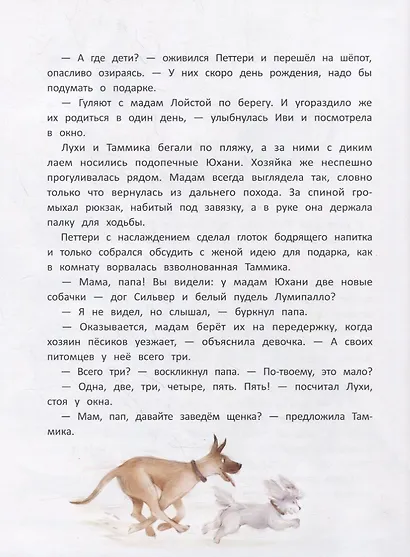 — А где дети? — оживился Петтери и перешёл на шёпот, опасливо озираясь. — У них скоро день рождения, надо бы подумать о подарке.

— Гуляют с мадам Лойстой по берегу. И угораздило же их родиться в один день, — улыбнулась Иви и посмотрела в окно.

Лухи и Таммика бегали по пляжу, а за ними с диким лаем носились подопечные Юхани. Хозяйка же неспешно прогуливалась рядом. Мадам всегда выглядела так, словно только что вернулась из дальнего похода. За спиной громыхал рюкзак, набитый под завязку, а в руке она держала палку для ходьбы.

Петтери с наслаждением сделал глоток бодрящего напитка и только собрался обсудить с женой идею для подарка, как в комнату ворвалась взволнованная Таммика.

— Мама, папа! Вы видели: у мадам Юхани две новые собачки — дог Сильвер и белый пудель Лумипалло?

— Я не видел, но слышал, — буркнул папа.

— Оказывается, мадам берёт их на передержку, когда хозяин пёсиков уезжает, — объяснила девочка. — А своих питомцев у неё всего три.

— Всего три? — воскликнул папа. — По-твоему, это мало?

— Одна, две, три, четыре, пять. Пять! — посчитал Лухи, стоя у окна.

— Мам, пап, давайте заведём щенка? — предложила Таммика.